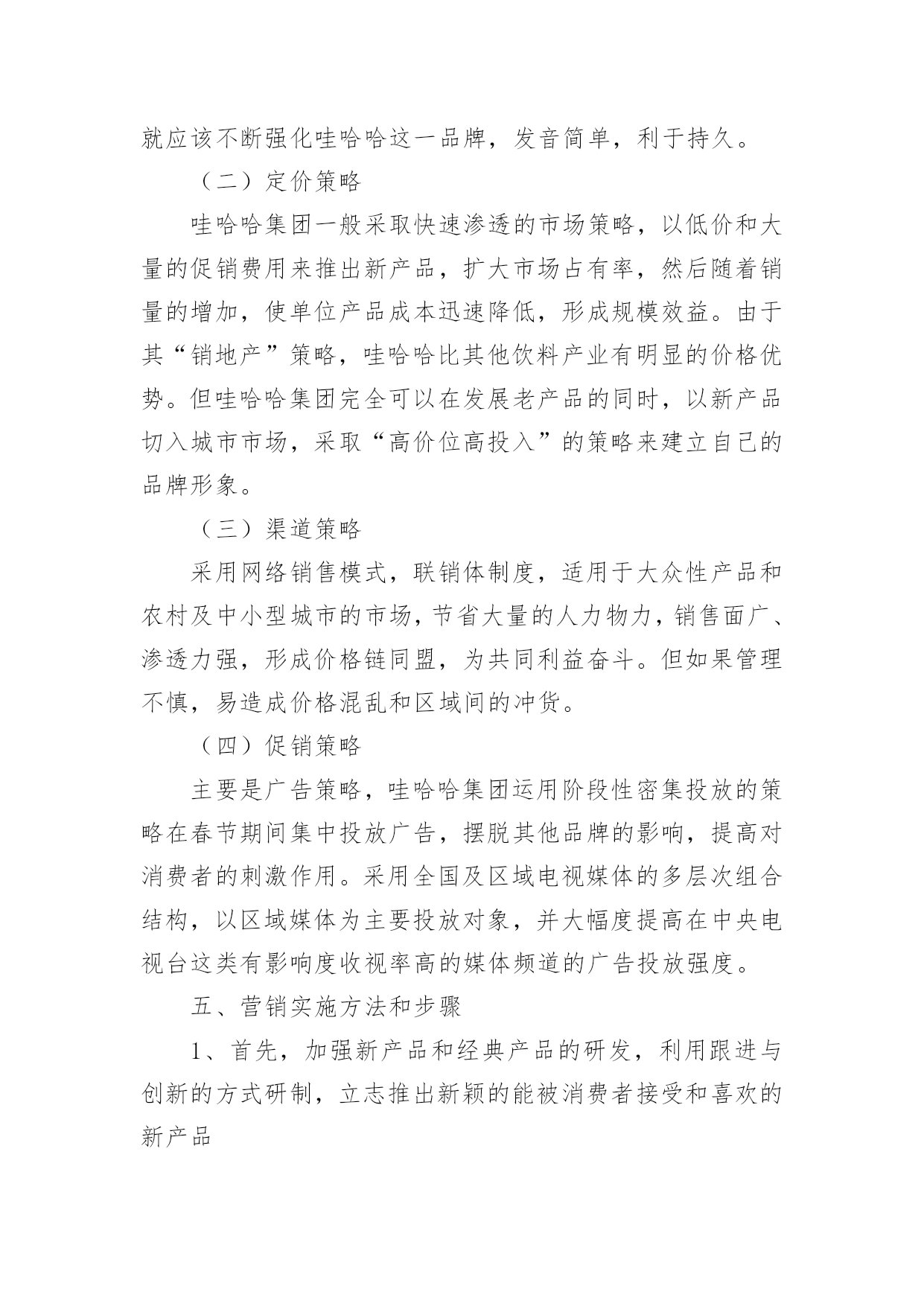 就应该不断强化哇哈哈这一品牌，发音简单，利于持久。

（二）定价策略

哇哈哈集团一般采取快速渗透的市场策略，以低价和大量的促销费用来推出新产品，扩大市场占有率，然后随着销量的增加，使单位产品成本迅速降低，形成规模效益。由于其“销地产”策略，哇哈哈比其他饮料产业有明显的价格优势。但哇哈哈集团完全可以在发展老产品的同时，以新产品切入城市市场，采取“高价位高投入”的策略来建立自己的品牌形象。

（三）渠道策略

采用网络销售模式，联销体制度，适用于大众性产品和农村及中小型城市的市场，节省大量的人力物力，销售面广、渗透力强，形成价格链同盟，为共同利益奋斗。但如果管理不慎，易造成价格混乱和区域间的冲货。

（四）促销策略

主要是广告策略，哇哈哈集团运用阶段性密集投放的策略在春节期间集中投放广告，摆脱其他品牌的影响，提高对消费者的刺激作用。采用全国及区域电视媒体的多层次组合结构，以区域媒体为主要投放对象，并大幅度提高在中央电视台这类有影响度收视率高的媒体频道的广告投放强度。

五、营销实施方法和步骤

1、首先，加强新产品和经典产品的研发，利用跟进与创新的方式研制，立志推出新颖的能被消费者接受和喜欢的新产品